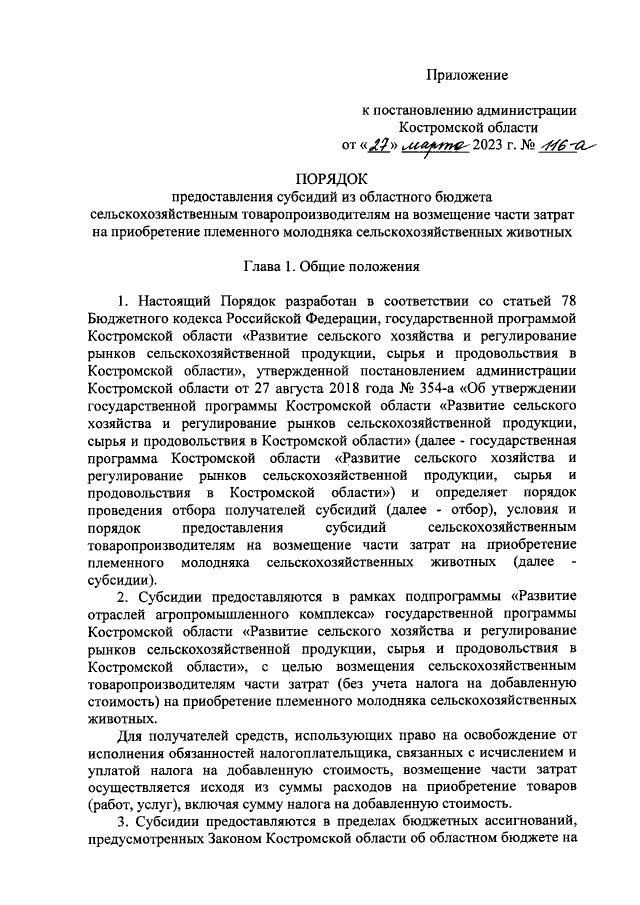 Приложение

к постановлению администрации Костромской области
от «27» марта 2023 г. № 116-а

ПОРЯДОК
предоставления субсидий из областного бюджета сельскохозяйственным товаропроизводителям на возмещение части затрат на приобретение племенного молодняка сельскохозяйственных животных

Глава 1. Общие положения

1. Настоящий Порядок разработан в соответствии со статьей 78 Бюджетного кодекса Российской Федерации, государственной программой Костромской области «Развитие сельского хозяйства и регулирование рынков сельскохозяйственной продукции, сырья и продовольствия в Костромской области», утвержденной постановлением администрации Костромской области от 27 августа 2018 года № 354-а «Об утверждении государственной программы Костромской области «Развитие сельского хозяйства и регулирование рынков сельскохозяйственной продукции, сырья и продовольствия в Костромской области» (далее - государственная программа Костромской области «Развитие сельского хозяйства и регулирование рынков сельскохозяйственной продукции, сырья и продовольствия в Костромской области») и определяет порядок проведения отбора получателей субсидий (далее - отбор), условия и порядок предоставления субсидий сельскохозяйственным товаропроизводителям на возмещение части затрат на приобретение племенного молодняка сельскохозяйственных животных (далее - субсидии).

2. Субсидии предоставляются в рамках подпрограммы «Развитие отраслей агропромышленного комплекса» государственной программы Костромской области «Развитие сельского хозяйства и регулирование рынков сельскохозяйственной продукции, сырья и продовольствия в Костромской области», с целью возмещения сельскохозяйственным товаропроизводителям части затрат (без учета налога на добавленную стоимость) на приобретение племенного молодняка сельскохозяйственных животных.

Для получателей средств, использующих право на освобождение от исполнения обязанностей налогоплательщика, связанных с исчислением и уплатой налога на добавленную стоимость, возмещение части затрат осуществляется исходя из суммы расходов на приобретение товаров (работ, услуг), включая сумму налога на добавленную стоимость.

3. Субсидии предоставляются в пределах бюджетных ассигнований, предусмотренных Законом Костромской области об областном бюджете на